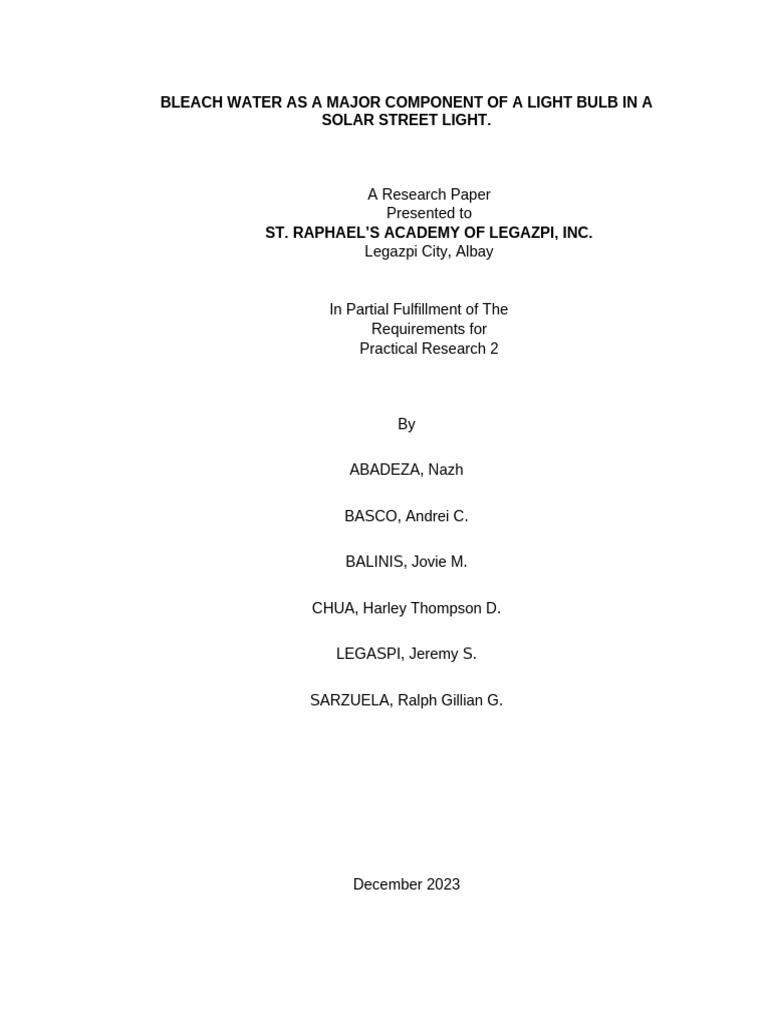 BLEACH WATER AS A MAJOR COMPONENT OF A LIGHT BULB IN A SOLAR STREET LIGHT.

A Research Paper
Presented to
ST. RAPHAEL'S ACADEMY OF LEGAZPI, INC.
Legazpi City, Albay

In Partial Fulfillment of The
Requirements for
Practical Research 2

By

ABADEZA, Nazh

BASCO, Andrei C.

BALINIS, Jovie M.

CHUA, Harley Thompson D.

LEGASPI, Jeremy S.

SARZUELA, Ralph Gillian G.

December 2023